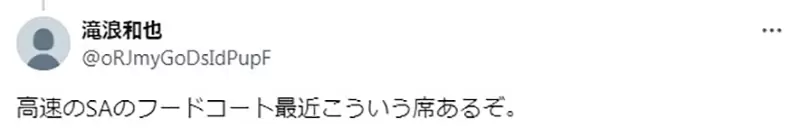 滝浪和也
@oRJmyGoDsIdPupF

高速のSAのフードコート最近こういう席あるぞ。